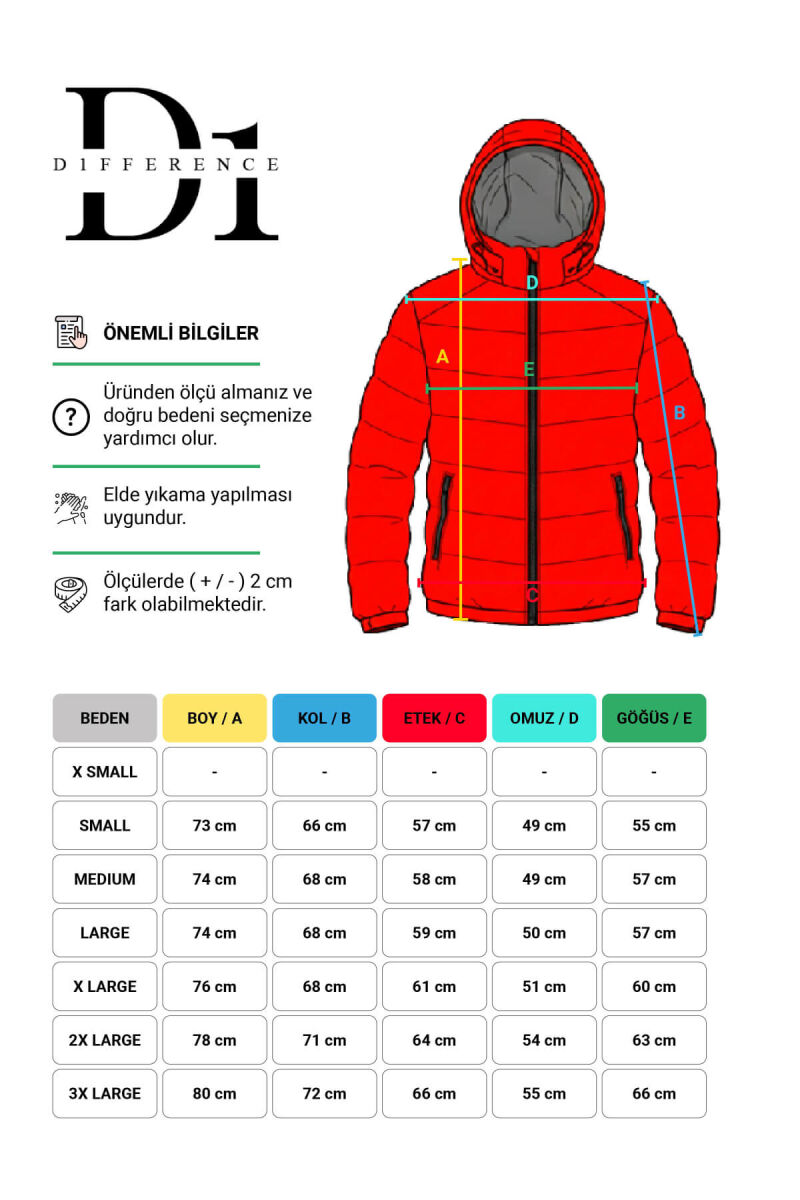 D1
DIFFERENCE

ÖNEMLİ BİLGİLER

Üründen ölçü almanız ve doğru bedeni seçmenize yardımcı olur.

Elde yıkama yapılması uygundur.

Ölçülerde ( + / - ) 2 cm fark olabilmektedir.

D
A
E
B
C

| BEDEN | BOY / A | KOL / B | ETEK / C | OMUZ / D | GÖĞÜS / E |
|---|---|---|---|---|---|
| X SMALL | - | - | - | - | - |
| SMALL | 73 cm | 66 cm | 57 cm | 49 cm | 55 cm |
| MEDIUM | 74 cm | 68 cm | 58 cm | 49 cm | 57 cm |
| LARGE | 74 cm | 68 cm | 59 cm | 50 cm | 57 cm |
| X LARGE | 76 cm | 68 cm | 61 cm | 51 cm | 60 cm |
| 2X LARGE | 78 cm | 71 cm | 64 cm | 54 cm | 63 cm |
| 3X LARGE | 80 cm | 72 cm | 66 cm | 55 cm | 66 cm |